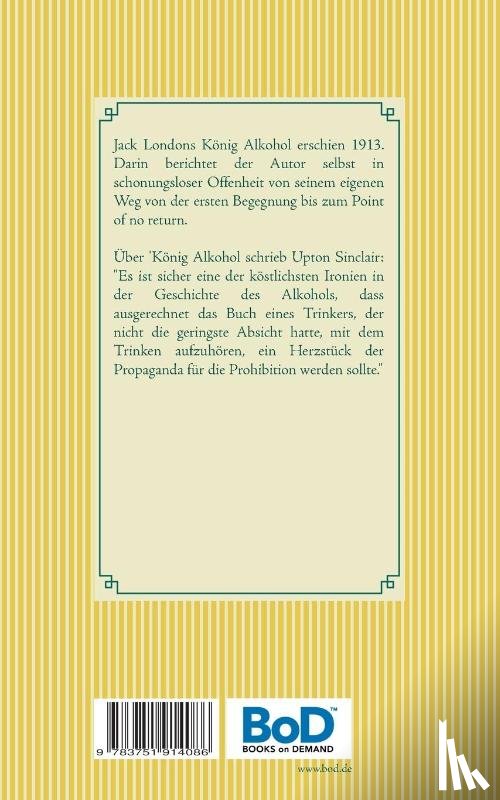 Jack Londons König Alkohol erschien 1913. Darin berichtet der Autor selbst in schonungsloser Offenheit von seinem eigenen Weg von der ersten Begegnung bis zum Point of no return.

Über 'König Alkohol schrieb Upton Sinclair: "Es ist sicher eine der köstlichsten Ironien in der Geschichte des Alkohols, dass ausgerechnet das Buch eines Trinkers, der nicht die geringste Absicht hatte, mit dem Trinken aufzuhören, ein Herzstück der Propaganda für die Prohibition werden sollte."

9 783751 914086

BoD™
BOOKS on DEMAND

www.bod.de